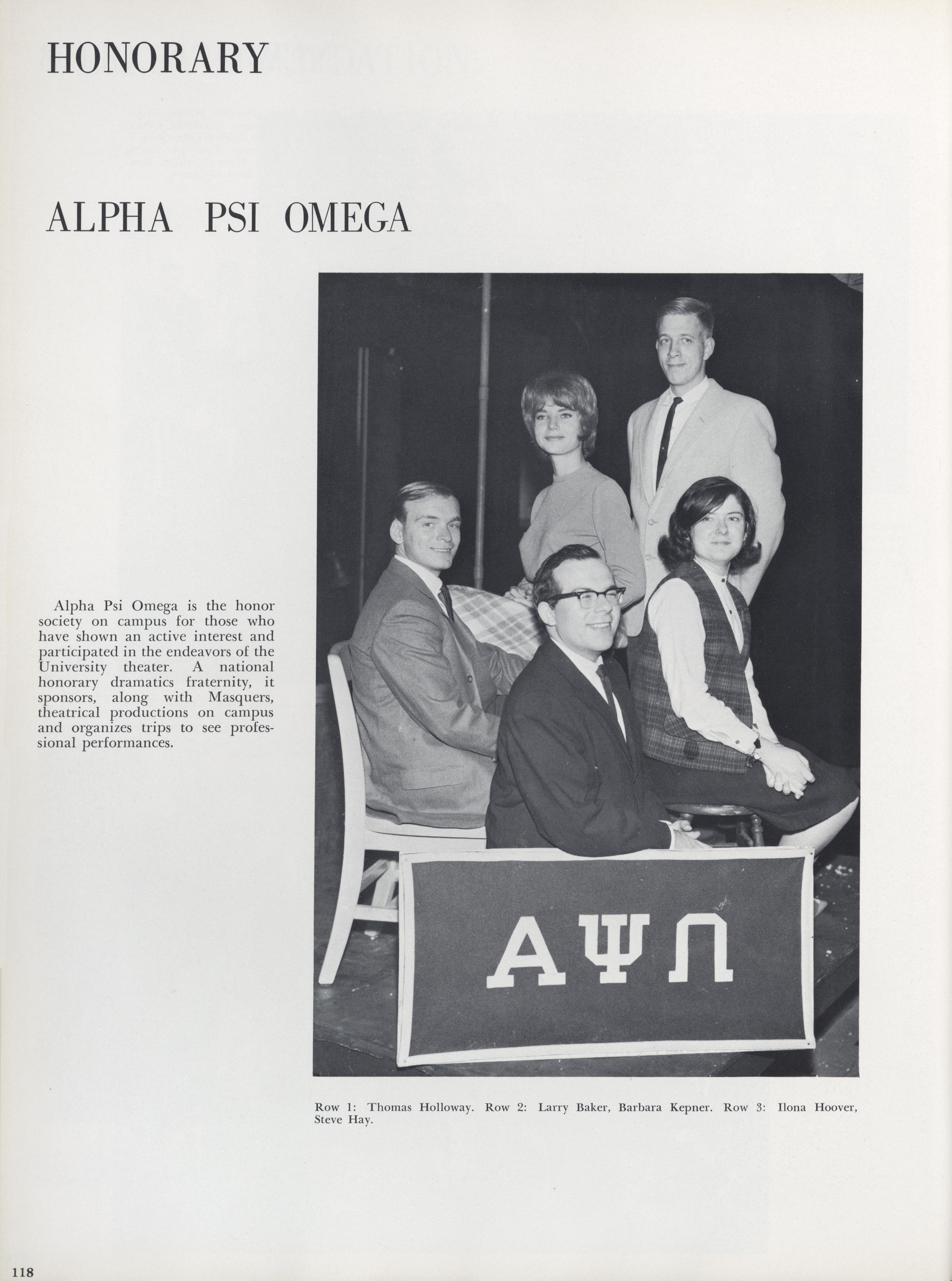 HONORARY

ALPHA PSI OMEGA

Alpha Psi Omega is the honor society on campus for those who have shown an active interest and participated in the endeavors of the University theater. A national honorary dramatics fraternity, it sponsors, along with Masquers, theatrical productions on campus and organizes trips to see professional performances.

ΑΨΩ

Row 1: Thomas Holloway. Row 2: Larry Baker, Barbara Kepner. Row 3: Ilona Hoover, Steve Hay.

118